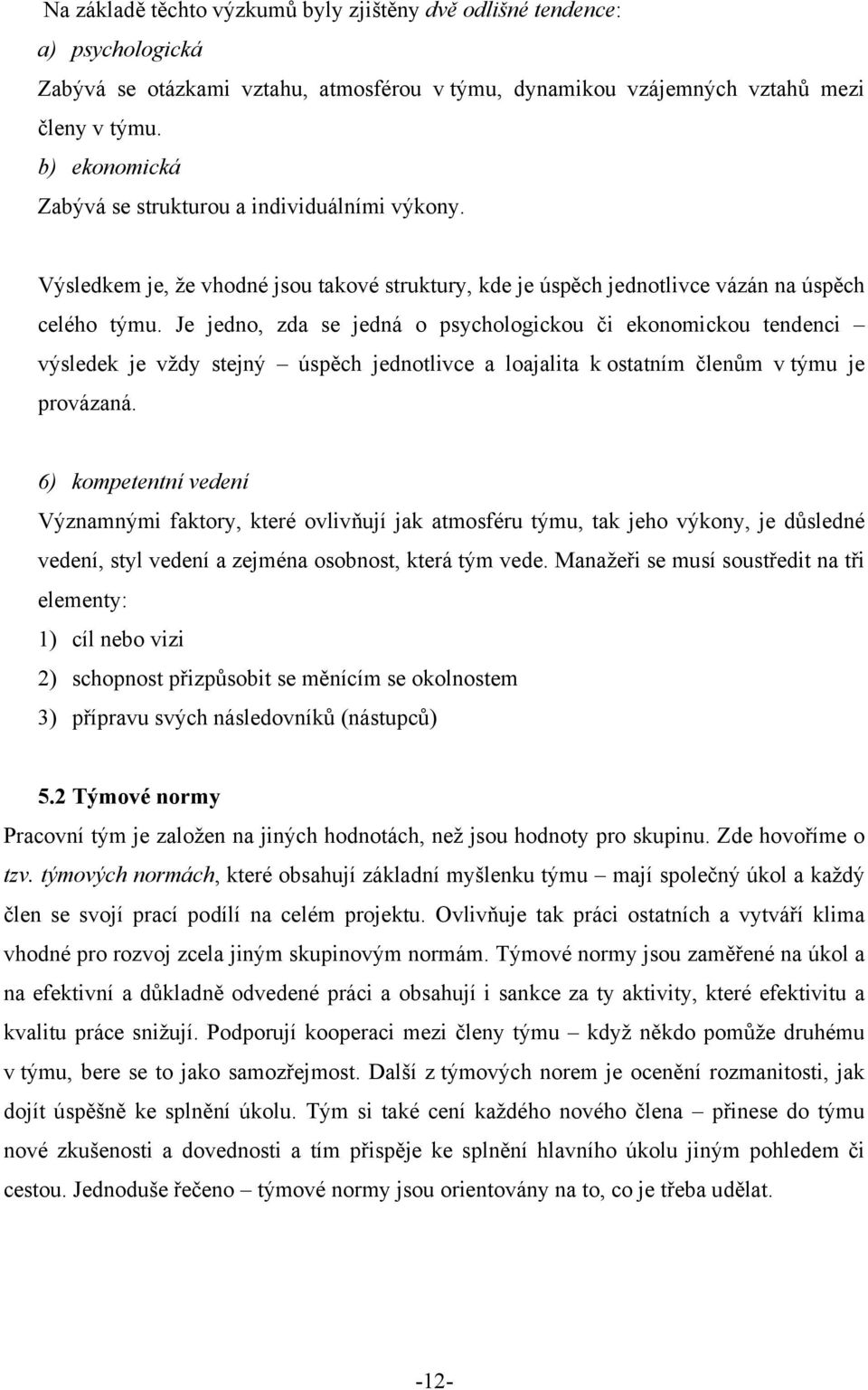 Na základě těchto výzkumů byly zjištěny dvě odlišné tendence:

a) psychologická

Zabývá se otázkami vztahu, atmosférou v týmu, dynamikou vzájemných vztahů mezi členy v týmu.

b) ekonomická

Zabývá se strukturou a individuálními výkony.

Výsledkem je, že vhodné jsou takové struktury, kde je úspěch jednotlivce vázán na úspěch celého týmu. Je jedno, zda se jedná o psychologickou či ekonomickou tendenci – výsledek je vždy stejný – úspěch jednotlivce a loajalita k ostatním členům v týmu je provázaná.

6) kompetentní vedení

Významnými faktory, které ovlivňují jak atmosféru týmu, tak jeho výkony, je důsledné vedení, styl vedení a zejména osobnost, která tým vede. Manažeři se musí soustředit na tři elementy:

1) cíl nebo vizi

2) schopnost přizpůsobit se měnícím se okolnostem

3) přípravu svých následovníků (nástupců)

5.2 Týmové normy

Pracovní tým je založen na jiných hodnotách, než jsou hodnoty pro skupinu. Zde hovoříme o tzv. týmových normách, které obsahují základní myšlenku týmu – mají společný úkol a každý člen se svojí prací podílí na celém projektu. Ovlivňuje tak práci ostatních a vytváří klima vhodné pro rozvoj zcela jiným skupinovým normám. Týmové normy jsou zaměřené na úkol a na efektivní a důkladně odvedené práci a obsahují i sankce za ty aktivity, které efektivitu a kvalitu práce snižují. Podporují kooperaci mezi členy týmu – když někdo pomůže druhému v týmu, bere se to jako samozřejmost. Další z týmových norem je ocenění rozmanitosti, jak dojít úspěšně ke splnění úkolu. Tým si také cení každého nového člena – přinese do týmu nové zkušenosti a dovednosti a tím přispěje ke splnění hlavního úkolu jiným pohledem či cestou. Jednoduše řečeno – týmové normy jsou orientovány na to, co je třeba udělat.

-12-